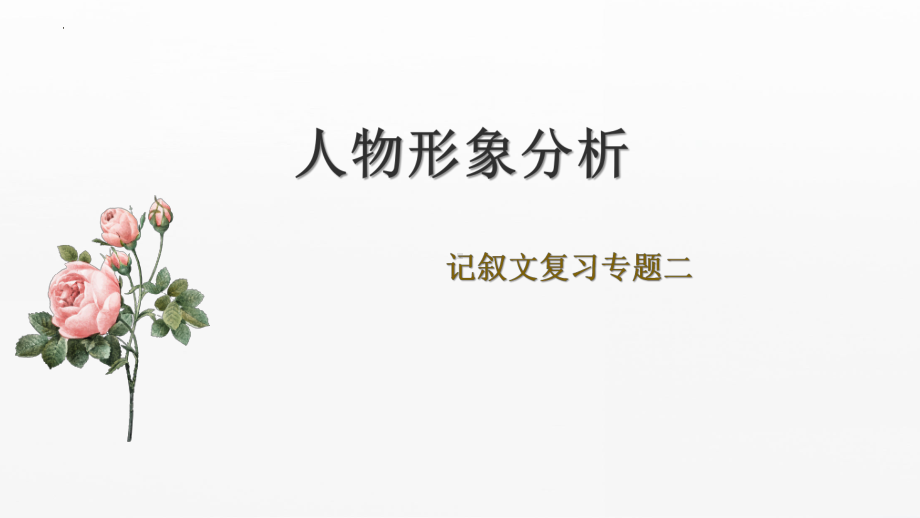 人物形象分析

记叙文复习专题二